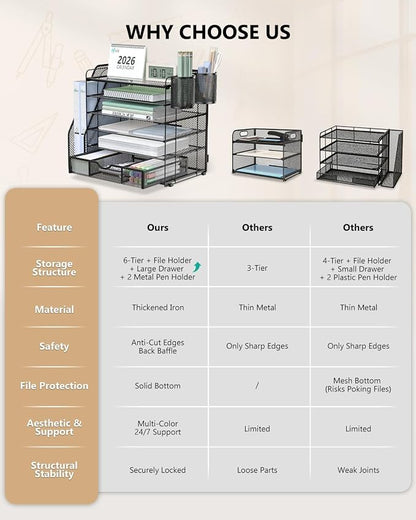 WHY CHOOSE US

2026
CALENDAR

10:10

| Feature | Ours | Others | Others |
|---|---|---|---|
| Storage Structure | 6-Tier + File Holder + Large Drawer + 2 Metal Pen Holder | 3-Tier | 4-Tier + File Holder + Small Drawer + 2 Plastic Pen Holder |
| Material | Thickened Iron | Thin Metal | Thin Metal |
| Safety | Anti-Cut Edges Back Baffle | Only Sharp Edges | Only Sharp Edges |
| File Protection | Solid Bottom | / | Mesh Bottom (Risks Poking Files) |
| Aesthetic & Support | Multi-Color 24/7 Support | Limited | Limited |
| Structural Stability | Securely Locked | Loose Parts | Weak Joints |